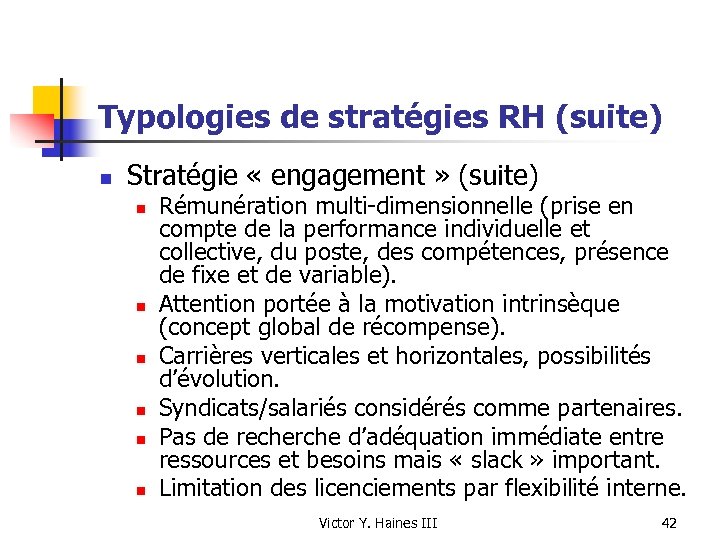 Typologies de stratégies RH (suite)

Stratégie « engagement » (suite)

Rémunération multi-dimensionnelle (prise en compte de la performance individuelle et collective, du poste, des compétences, présence de fixe et de variable).

Attention portée à la motivation intrinsèque (concept global de récompense).

Carrières verticales et horizontales, possibilités d'évolution.

Syndicats/salariés considérés comme partenaires.

Pas de recherche d'adéquation immédiate entre ressources et besoins mais « slack » important.

Limitation des licenciements par flexibilité interne.

Victor Y. Haines III

42